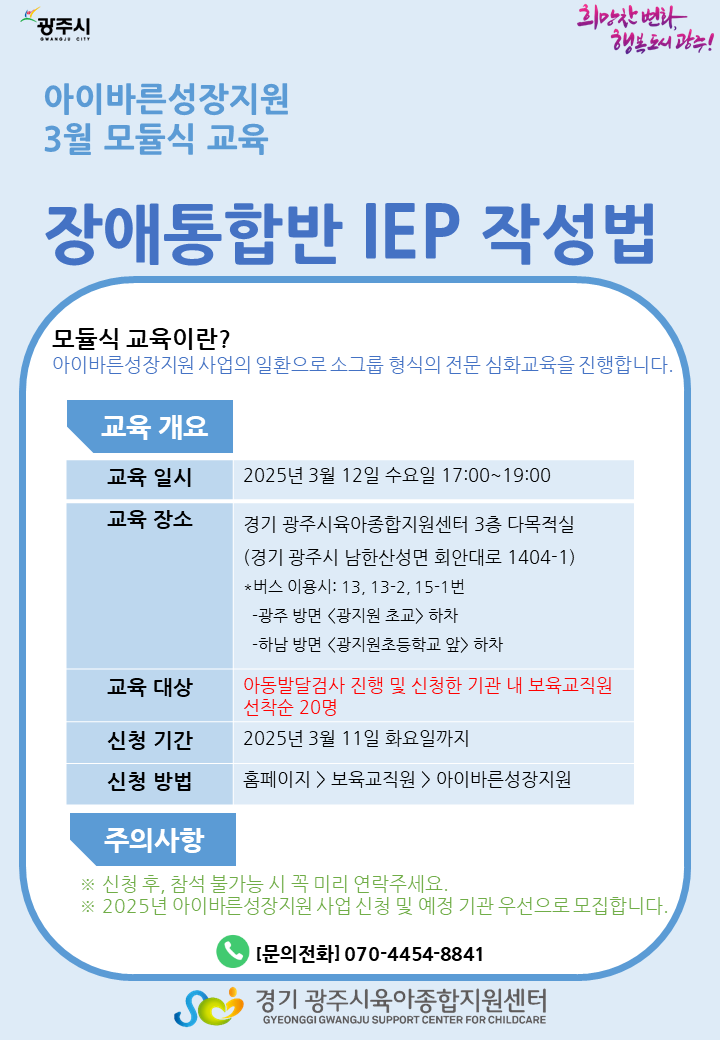 광주시
GWANGJU CITY

희망찬 변화, 행복도시 광주!

아이바른성장지원
3월 모듈식 교육

장애통합반 IEP 작성법

모듈식 교육이란?
아이바른성장지원 사업의 일환으로 소그룹 형식의 전문 심화교육을 진행합니다.

교육 개요

| 교육 일시 | 2025년 3월 12일 수요일 17:00~19:00 |
|---|---|
| 교육 장소 | 경기 광주시육아종합지원센터 3층 다목적실 (경기 광주시 남한산성면 회안대로 1404-1) *버스 이용시: 13, 13-2, 15-1번 -광주 방면 <광지원 초교> 하차 -하남 방면 <광지원초등학교 앞> 하차 |
| 교육 대상 | 아동발달검사 진행 및 신청한 기관 내 보육교직원 선착순 20명 |
| 신청 기간 | 2025년 3월 11일 화요일까지 |
| 신청 방법 | 홈페이지 > 보육교직원 > 아이바른성장지원 |

주의사항

※ 신청 후, 참석 불가능 시 꼭 미리 연락주세요.
※ 2025년 아이바른성장지원 사업 신청 및 예정 기관 우선으로 모집합니다.

[문의전화] 070-4454-8841

경기 광주시육아종합지원센터
GYEONGGI GWANGJU SUPPORT CENTER FOR CHILDCARE